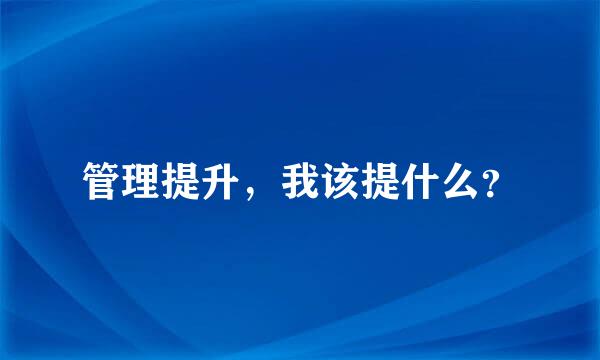 管理提升，我该提什么？